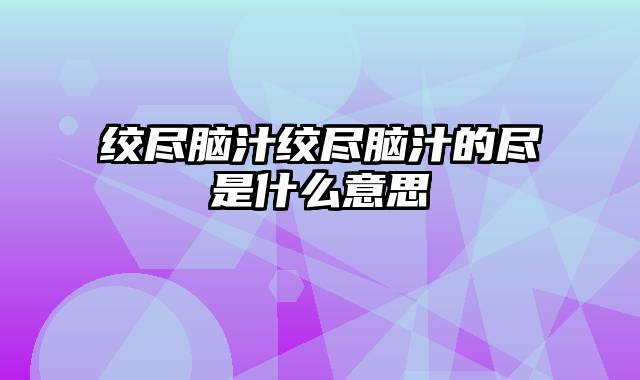 绞尽脑汁绞尽脑汁的尽是什么意思